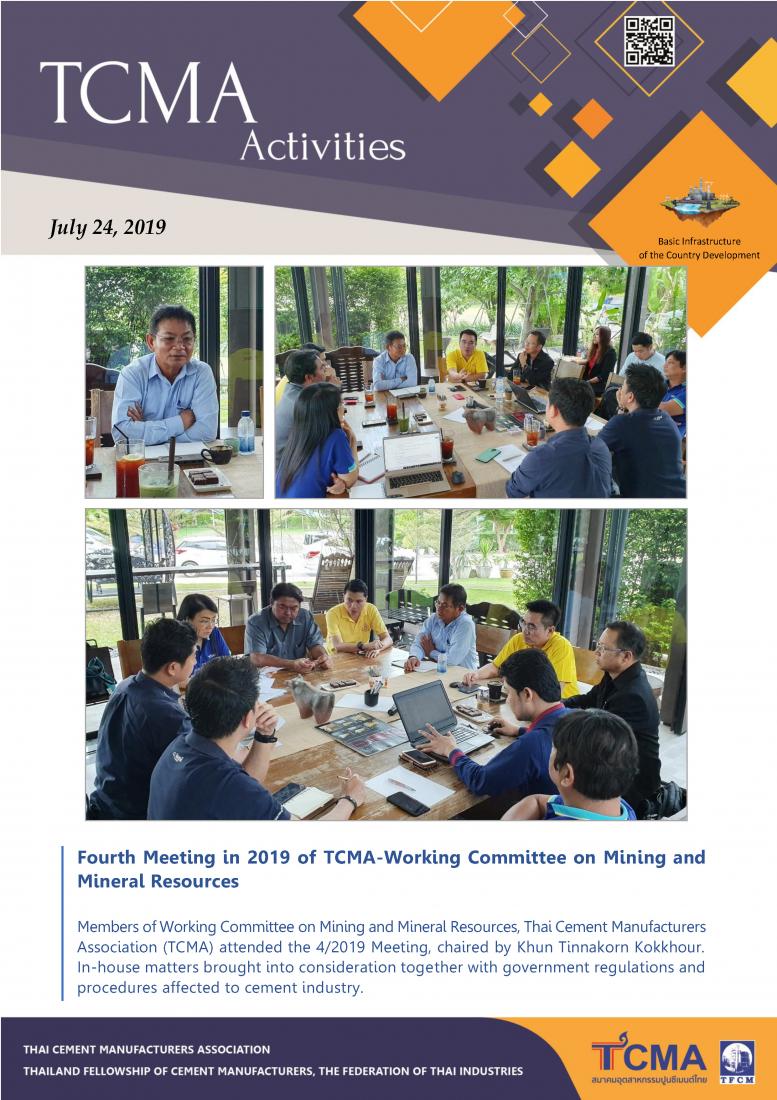 TCMA
Activities

July 24, 2019

Basic Infrastructure of the Country Development

Fourth Meeting in 2019 of TCMA-Working Committee on Mining and Mineral Resources

Members of Working Committee on Mining and Mineral Resources, Thai Cement Manufacturers Association (TCMA) attended the 4/2019 Meeting, chaired by Khun Tinnakorn Kokkhour. In-house matters brought into consideration together with government regulations and procedures affected to cement industry.

THAI CEMENT MANUFACTURERS ASSOCIATION
THAILAND FELLOWSHIP OF CEMENT MANUFACTURERS, THE FEDERATION OF THAI INDUSTRIES

TCMA
สมาคมอุตสาหกรรมปูนซีเมนต์ไทย
TFCM